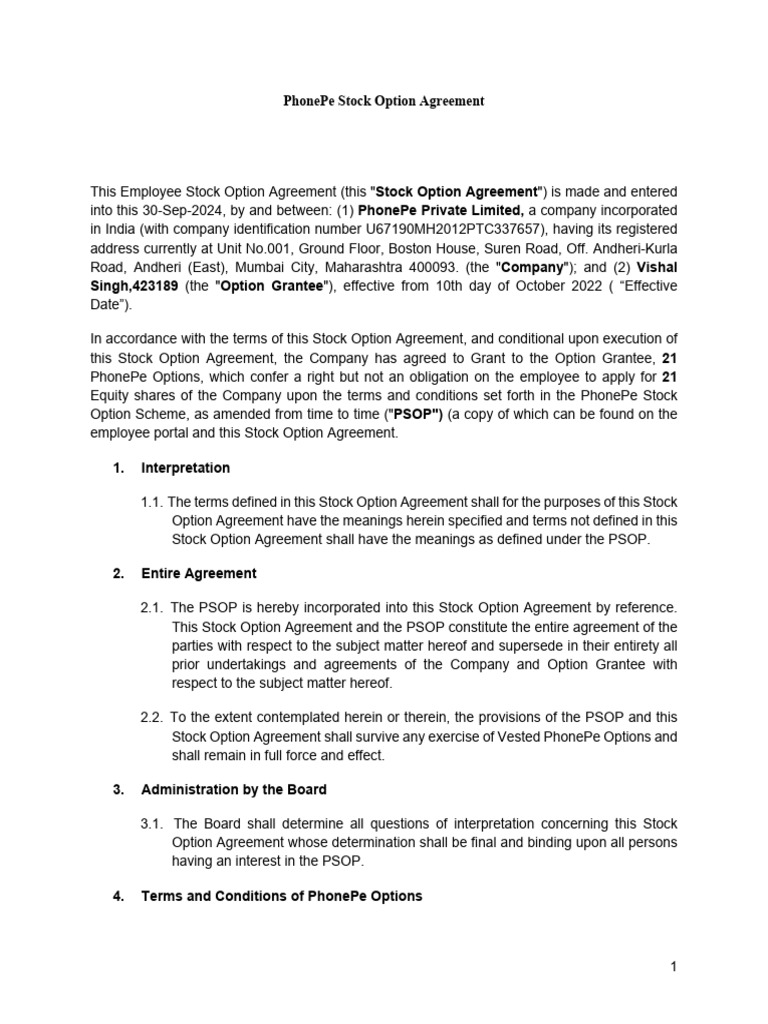 PhonePe Stock Option Agreement

This Employee Stock Option Agreement (this "Stock Option Agreement") is made and entered into this 30-Sep-2024, by and between: (1) PhonePe Private Limited, a company incorporated in India (with company identification number U67190MH2012PTC337657), having its registered address currently at Unit No.001, Ground Floor, Boston House, Suren Road, Off. Andheri-Kurla Road, Andheri (East), Mumbai City, Maharashtra 400093. (the "Company"); and (2) Vishal Singh,423189 (the "Option Grantee"), effective from 10th day of October 2022 ( “Effective Date”).

In accordance with the terms of this Stock Option Agreement, and conditional upon execution of this Stock Option Agreement, the Company has agreed to Grant to the Option Grantee, 21 PhonePe Options, which confer a right but not an obligation on the employee to apply for 21 Equity shares of the Company upon the terms and conditions set forth in the PhonePe Stock Option Scheme, as amended from time to time ("PSOP") (a copy of which can be found on the employee portal and this Stock Option Agreement.

1. Interpretation

1.1. The terms defined in this Stock Option Agreement shall for the purposes of this Stock Option Agreement have the meanings herein specified and terms not defined in this Stock Option Agreement shall have the meanings as defined under the PSOP.

2. Entire Agreement

2.1. The PSOP is hereby incorporated into this Stock Option Agreement by reference. This Stock Option Agreement and the PSOP constitute the entire agreement of the parties with respect to the subject matter hereof and supersede in their entirety all prior undertakings and agreements of the Company and Option Grantee with respect to the subject matter hereof.

2.2. To the extent contemplated herein or therein, the provisions of the PSOP and this Stock Option Agreement shall survive any exercise of Vested PhonePe Options and shall remain in full force and effect.

3. Administration by the Board

3.1. The Board shall determine all questions of interpretation concerning this Stock Option Agreement whose determination shall be final and binding upon all persons having an interest in the PSOP.

4. Terms and Conditions of PhonePe Options

1